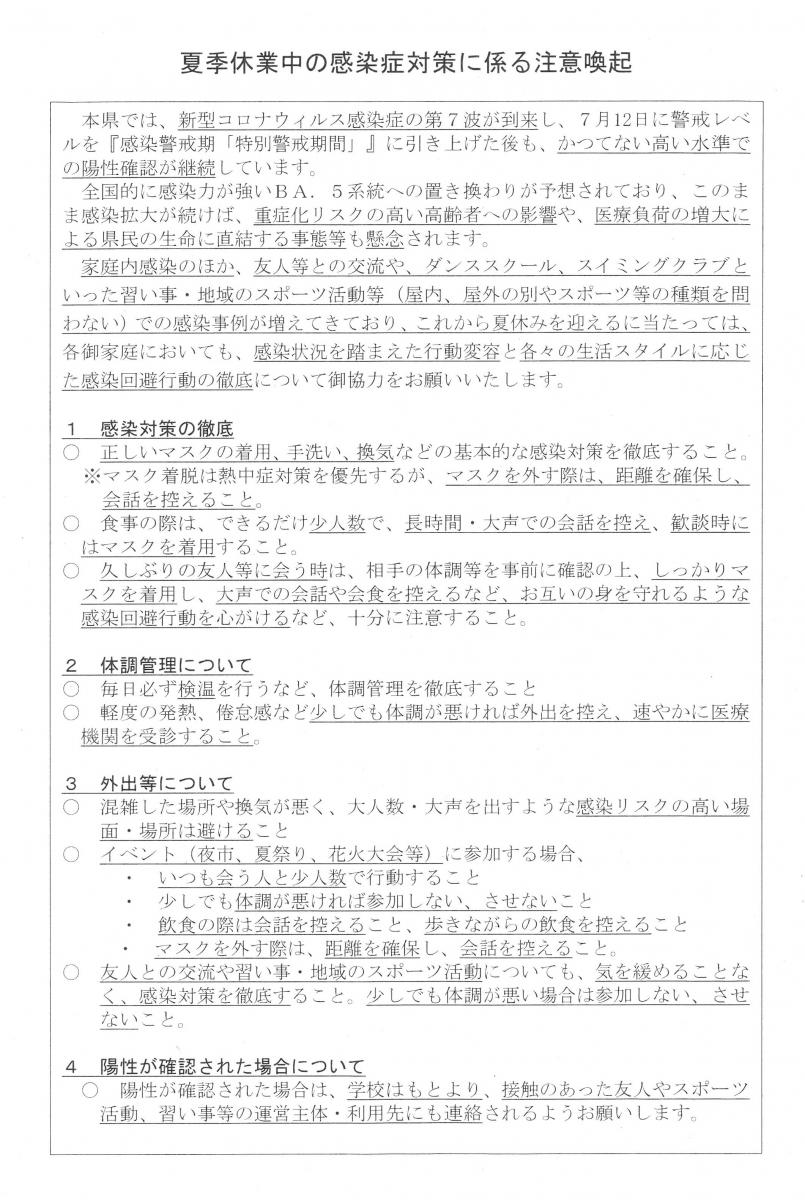 夏季休業中の感染症対策に係る注意喚起

本県では、新型コロナウィルス感染症の第７波が到来し、７月12日に警戒レベルを『感染警戒期「特別警戒期間」』に引き上げた後も、かつてない高い水準での陽性確認が継続しています。
全国的に感染力が強いＢＡ．５系統への置き換わりが予想されており、このまま感染拡大が続けば、重症化リスクの高い高齢者への影響や、医療負荷の増大による県民の生命に直結する事態等も懸念されます。
家庭内感染のほか、友人等との交流や、ダンススクール、スイミングクラブといった習い事・地域のスポーツ活動等（屋内、屋外の別やスポーツ等の種類を問わない）での感染事例が増えてきており、これから夏休みを迎えるに当たっては、各御家庭においても、感染状況を踏まえた行動変容と各々の生活スタイルに応じた感染回避行動の徹底について御協力をお願いいたします。

１　感染対策の徹底
○　正しいマスクの着用、手洗い、換気などの基本的な感染対策を徹底すること。
※マスク着脱は熱中症対策を優先するが、マスクを外す際は、距離を確保し、会話を控えること。
○　食事の際は、できるだけ少人数で、長時間・大声での会話を控え、歓談時にはマスクを着用すること。
○　久しぶりの友人等に会う時は、相手の体調等を事前に確認の上、しっかりマスクを着用し、大声での会話や会食を控えるなど、お互いの身を守れるような感染回避行動を心がけるなど、十分に注意すること。

２　体調管理について
○　毎日必ず検温を行うなど、体調管理を徹底すること
○　軽度の発熱、倦怠感など少しでも体調が悪ければ外出を控え、速やかに医療機関を受診すること。

３　外出等について
○　混雑した場所や換気が悪く、大人数・大声を出すような感染リスクの高い場面・場所は避けること
○　イベント（夜市、夏祭り、花火大会等）に参加する場合、
・　いつも会う人と少人数で行動すること
・　少しでも体調が悪ければ参加しない、させないこと
・　飲食の際は会話を控えること、歩きながらの飲食を控えること
・　マスクを外す際は、距離を確保し、会話を控えること。
○　友人との交流や習い事・地域のスポーツ活動についても、気を緩めることなく、感染対策を徹底すること。少しでも体調が悪い場合は参加しない、させないこと。

４　陽性が確認された場合について
○　陽性が確認された場合は、学校はもとより、接触のあった友人やスポーツ活動、習い事等の運営主体・利用先にも連絡されるようお願いします。